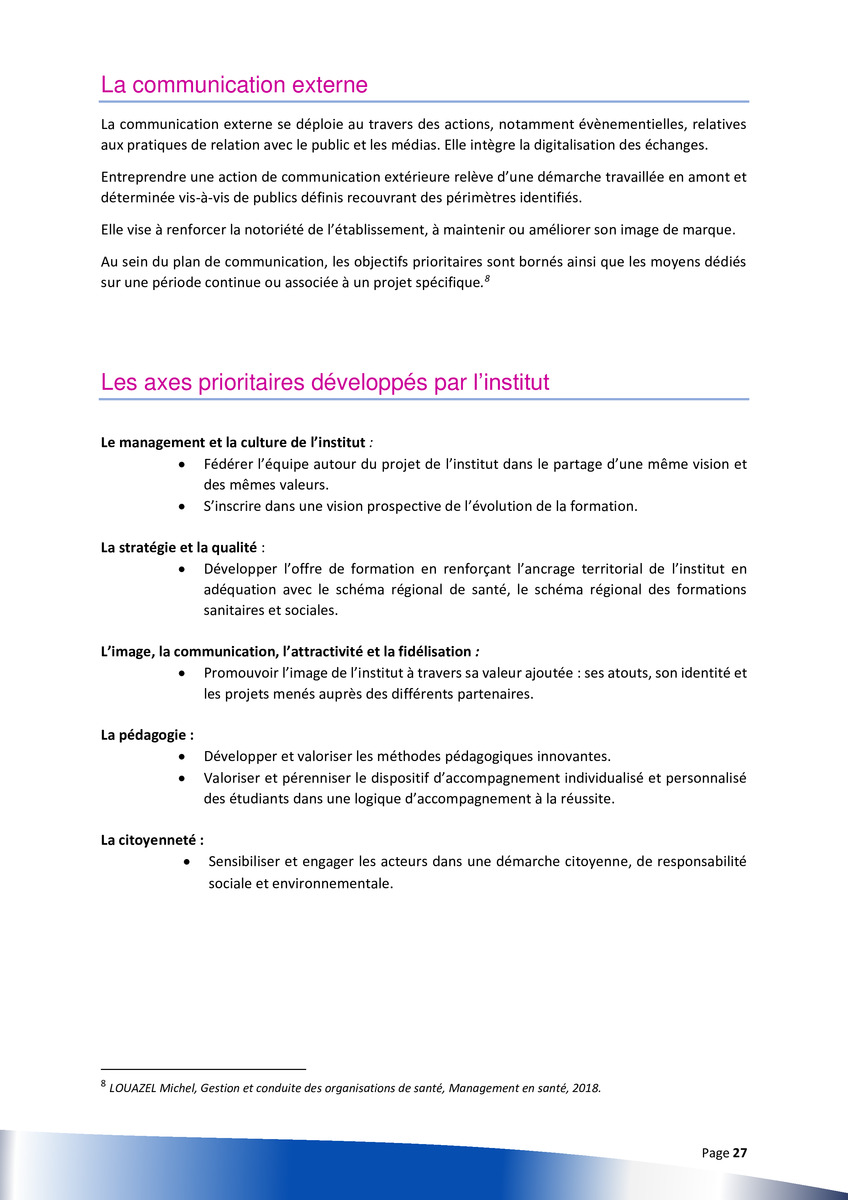 La communication externe

La communication externe se déploie au travers des actions, notamment évènementielles, relatives aux pratiques de relation avec le public et les médias. Elle intègre la digitalisation des échanges.

Entreprendre une action de communication extérieure relève d'une démarche travaillée en amont et déterminée vis-à-vis de publics définis recouvrant des périmètres identifiés.

Elle vise à renforcer la notoriété de l'établissement, à maintenir ou améliorer son image de marque.

Au sein du plan de communication, les objectifs prioritaires sont bornés ainsi que les moyens dédiés sur une période continue ou associée à un projet spécifique.$^{8}$

Les axes prioritaires développés par l'institut

Le management et la culture de l'institut :
• Fédérer l'équipe autour du projet de l'institut dans le partage d'une même vision et des mêmes valeurs.
• S'inscrire dans une vision prospective de l'évolution de la formation.

La stratégie et la qualité :
• Développer l'offre de formation en renforçant l'ancrage territorial de l'institut en adéquation avec le schéma régional de santé, le schéma régional des formations sanitaires et sociales.

L'image, la communication, l'attractivité et la fidélisation :
• Promouvoir l'image de l'institut à travers sa valeur ajoutée : ses atouts, son identité et les projets menés auprès des différents partenaires.

La pédagogie :
• Développer et valoriser les méthodes pédagogiques innovantes.
• Valoriser et pérenniser le dispositif d'accompagnement individualisé et personnalisé des étudiants dans une logique d'accompagnement à la réussite.

La citoyenneté :
• Sensibiliser et engager les acteurs dans une démarche citoyenne, de responsabilité sociale et environnementale.

$^{8}$ LOUAZEL Michel, Gestion et conduite des organisations de santé, Management en santé, 2018.

Page 27